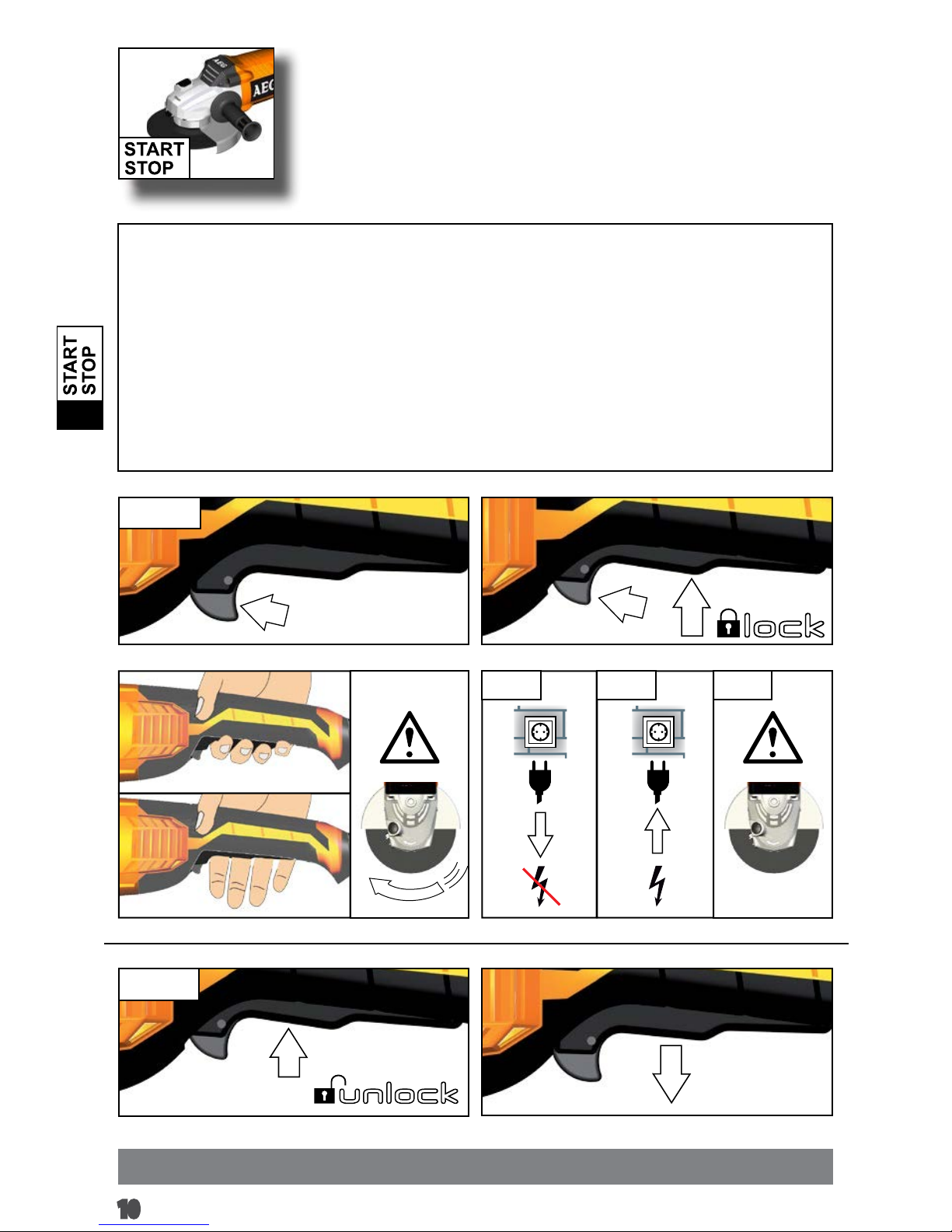 AEG

START
STOP

START
STOP

lock

unlock

10